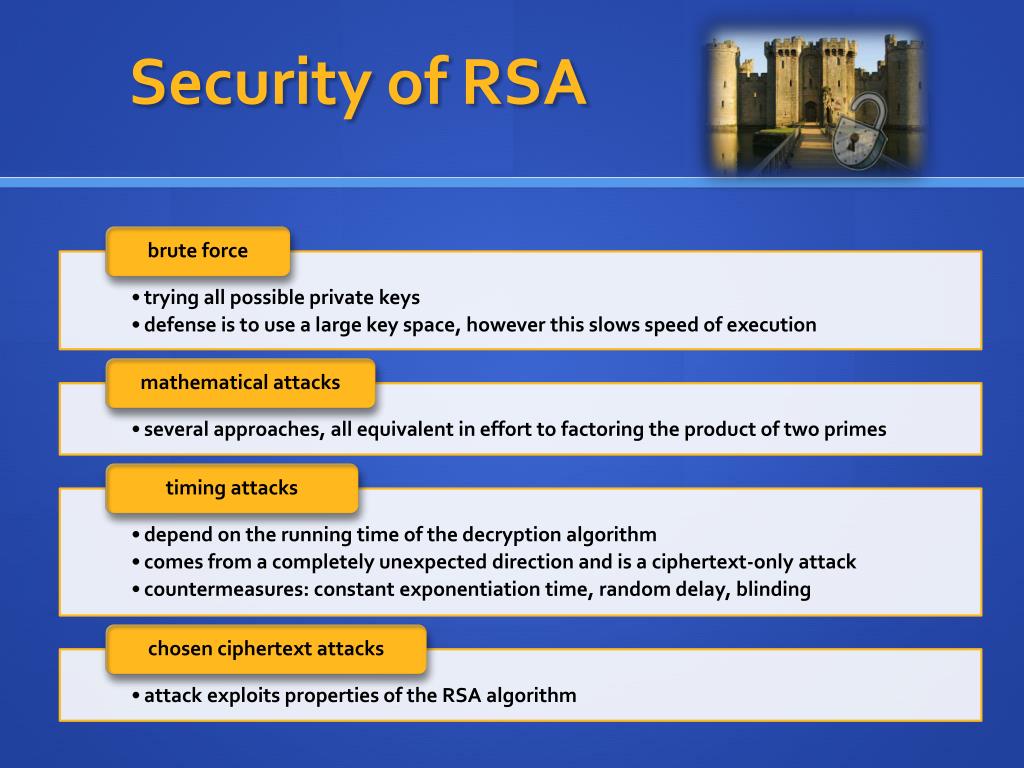 Security of RSA

brute force

• trying all possible private keys
• defense is to use a large key space, however this slows speed of execution

mathematical attacks

• several approaches, all equivalent in effort to factoring the product of two primes

timing attacks

• depend on the running time of the decryption algorithm
• comes from a completely unexpected direction and is a ciphertext-only attack
• countermeasures: constant exponentiation time, random delay, blinding

chosen ciphertext attacks

• attack exploits properties of the RSA algorithm